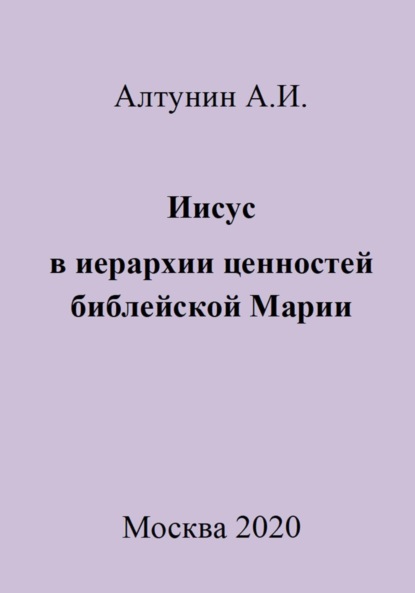 Алтунин А.И.

Иисус

в иерархии ценностей библейской Марии

Москва 2020